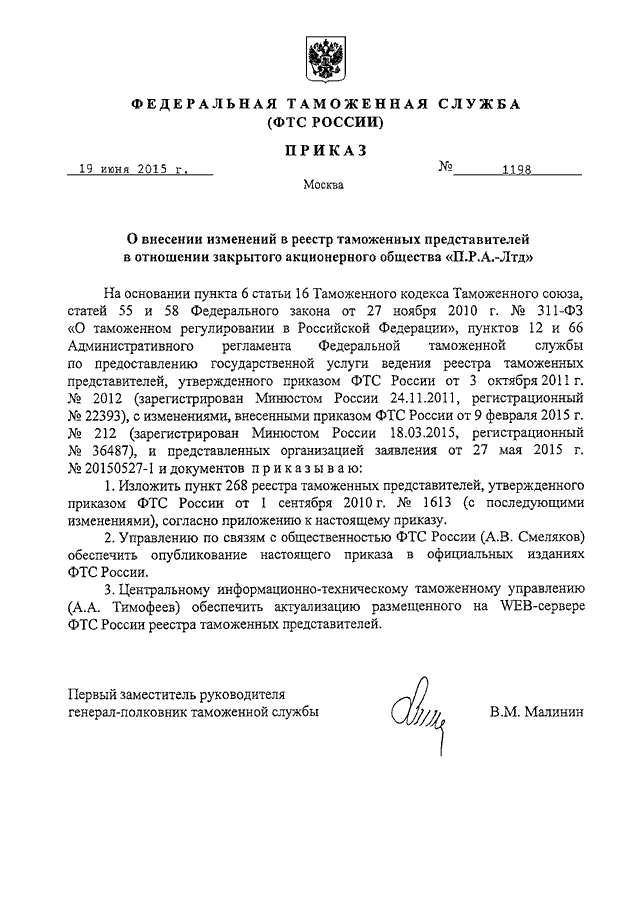 ФЕДЕРАЛЬНАЯ ТАМОЖЕННАЯ СЛУЖБА
(ФТС РОССИИ)

ПРИКАЗ

19 июня 2015 г. № 1198

Москва

О внесении изменений в реестр таможенных представителей в отношении закрытого акционерного общества «П.Р.А.-Лтд»

На основании пункта 6 статьи 16 Таможенного кодекса Таможенного союза, статей 55 и 58 Федерального закона от 27 ноября 2010 г. № 311-ФЗ «О таможенном регулировании в Российской Федерации», пунктов 12 и 66 Административного регламента Федеральной таможенной службы по предоставлению государственной услуги ведения реестра таможенных представителей, утвержденного приказом ФТС России от 3 октября 2011 г. № 2012 (зарегистрирован Минюстом России 24.11.2011, регистрационный № 22393), с изменениями, внесенными приказом ФТС России от 9 февраля 2015 г. № 212 (зарегистрирован Минюстом России 18.03.2015, регистрационный № 36487), и представленных организацией заявления от 27 мая 2015 г. № 20150527-1 и документов приказываю:

1. Изложить пункт 268 реестра таможенных представителей, утвержденного приказом ФТС России от 1 сентября 2010 г. № 1613 (с последующими изменениями), согласно приложению к настоящему приказу.

2. Управлению по связям с общественностью ФТС России (А.В. Смеляков) обеспечить опубликование настоящего приказа в официальных изданиях ФТС России.

3. Центральному информационно-техническому таможенному управлению (А.А. Тимофеев) обеспечить актуализацию размещенного на WEB-сервере ФТС России реестра таможенных представителей.

Первый заместитель руководителя
генерал-полковник таможенной службы В.М. Малинин